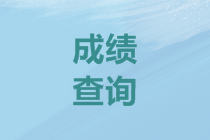 成绩
查询